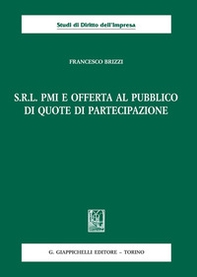 Studi di Diritto dell'Impresa

FRANCESCO BRIZZI

S.R.L. PMI E OFFERTA AL PUBBLICO DI QUOTE DI PARTECIPAZIONE

G. GIAPPICHELLI EDITORE – TORINO